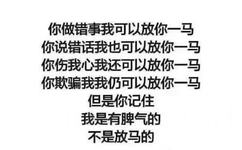 你做错事我可以放你一马
你说错话我也可以放你一马
你伤我心我还可以放你一马
你欺骗我我仍可以放你一马
但是你记住
我是有脾气的
不是放马的